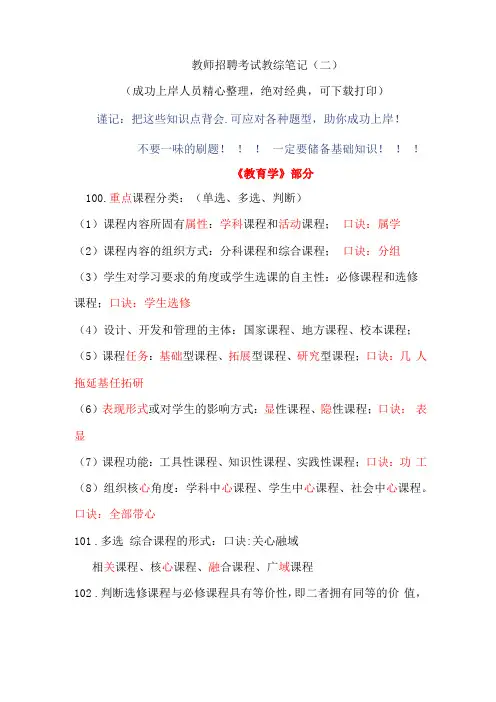 教师招聘考试教综笔记（二）

（成功上岸人员精心整理，绝对经典，可下载打印）

谨记：把这些知识点背会.可应对各种题型，助你成功上岸！

不要一味的刷题！ ！ ！ 一定要储备基础知识！ ！ ！

《教育学》部分

100.重点课程分类：（单选、多选、判断）

（1）课程内容所固有属性：学科课程和活动课程； 口诀：属学

（2）课程内容的组织方式：分科课程和综合课程； 口诀：分组

（3）学生对学习要求的角度或学生选课的自主性：必修课程和选修课程；口诀：学生选修

（4）设计、开发和管理的主体：国家课程、地方课程、校本课程；

（5）课程任务：基础型课程、拓展型课程、研究型课程；口诀：几 人拖延基任拓研

（6）表现形式或对学生的影响方式：显性课程、隐性课程；口诀： 表显

（7）课程功能：工具性课程、知识性课程、实践性课程；口诀：功 工

（8）组织核心角度：学科中心课程、学生中心课程、社会中心课程。口诀：全部带心

101 . 多选 综合课程的形式：口诀:关心融域

相关课程、核心课程、融合课程、广域课程

102 . 判断选修课程与必修课程具有等价性，即二者拥有同等的价 值，